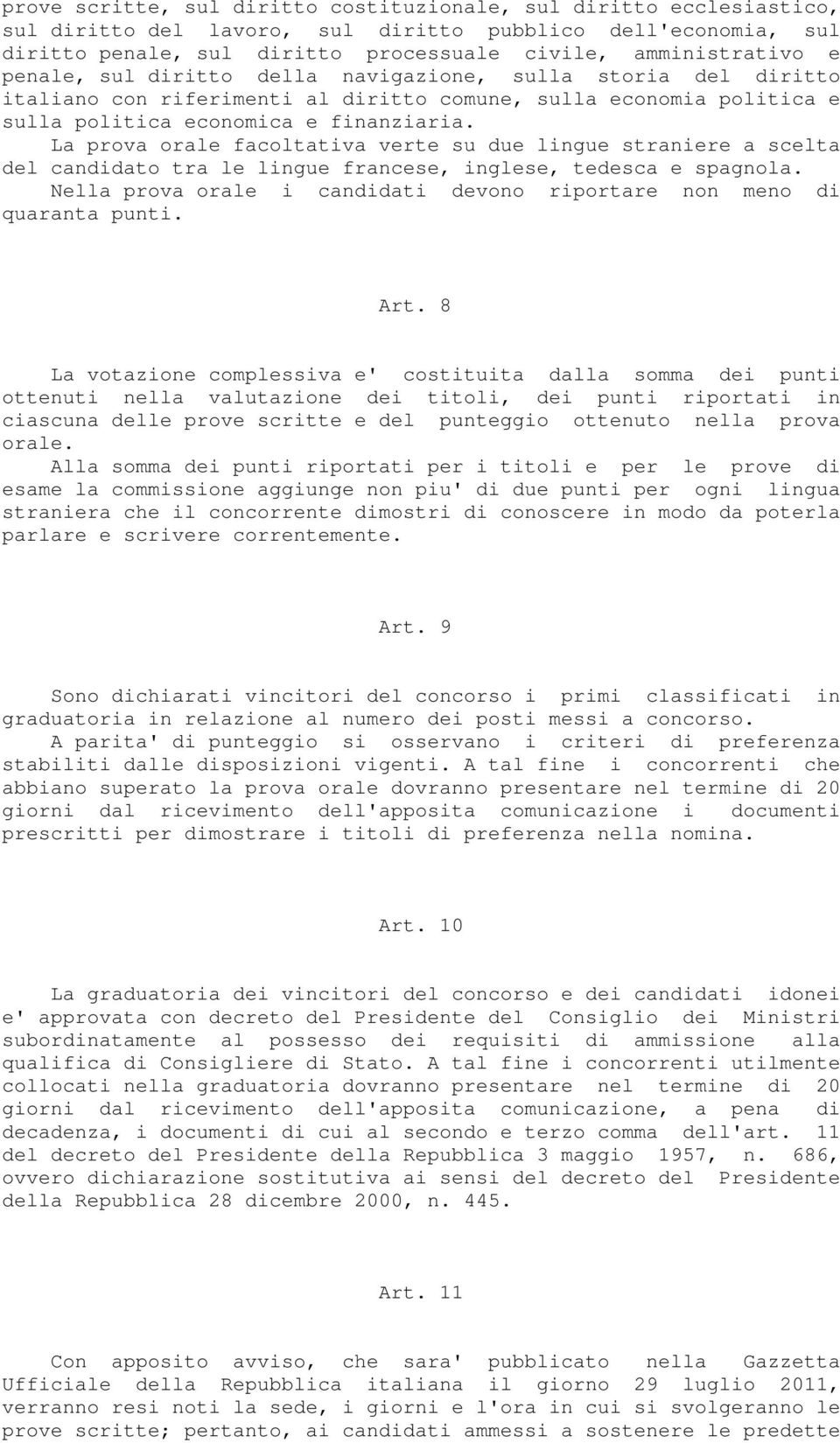 prove scritte, sul diritto costituzionale, sul diritto ecclesiastico, sul diritto del lavoro, sul diritto pubblico dell'economia, sul diritto penale, sul diritto processuale civile, amministrativo e penale, sul diritto della navigazione, sulla storia del diritto italiano con riferimenti al diritto comune, sulla economia politica e sulla politica economica e finanziaria.
La prova orale facoltativa verte su due lingue straniere a scelta del candidato tra le lingue francese, inglese, tedesca e spagnola.
Nella prova orale i candidati devono riportare non meno di quaranta punti.

Art. 8

La votazione complessiva e' costituita dalla somma dei punti ottenuti nella valutazione dei titoli, dei punti riportati in ciascuna delle prove scritte e del punteggio ottenuto nella prova orale.
Alla somma dei punti riportati per i titoli e per le prove di esame la commissione aggiunge non piu' di due punti per ogni lingua straniera che il concorrente dimostri di conoscere in modo da poterla parlare e scrivere correntemente.

Art. 9

Sono dichiarati vincitori del concorso i primi classificati in graduatoria in relazione al numero dei posti messi a concorso.
A parita' di punteggio si osservano i criteri di preferenza stabiliti dalle disposizioni vigenti. A tal fine i concorrenti che abbiano superato la prova orale dovranno presentare nel termine di 20 giorni dal ricevimento dell'apposita comunicazione i documenti prescritti per dimostrare i titoli di preferenza nella nomina.

Art. 10

La graduatoria dei vincitori del concorso e dei candidati idonei e' approvata con decreto del Presidente del Consiglio dei Ministri subordinatamente al possesso dei requisiti di ammissione alla qualifica di Consigliere di Stato. A tal fine i concorrenti utilmente collocati nella graduatoria dovranno presentare nel termine di 20 giorni dal ricevimento dell'apposita comunicazione, a pena di decadenza, i documenti di cui al secondo e terzo comma dell'art. 11 del decreto del Presidente della Repubblica 3 maggio 1957, n. 686, ovvero dichiarazione sostitutiva ai sensi del decreto del Presidente della Repubblica 28 dicembre 2000, n. 445.

Art. 11

Con apposito avviso, che sara' pubblicato nella Gazzetta Ufficiale della Repubblica italiana il giorno 29 luglio 2011, verranno resi noti la sede, i giorni e l'ora in cui si svolgeranno le prove scritte; pertanto, ai candidati ammessi a sostenere le predette